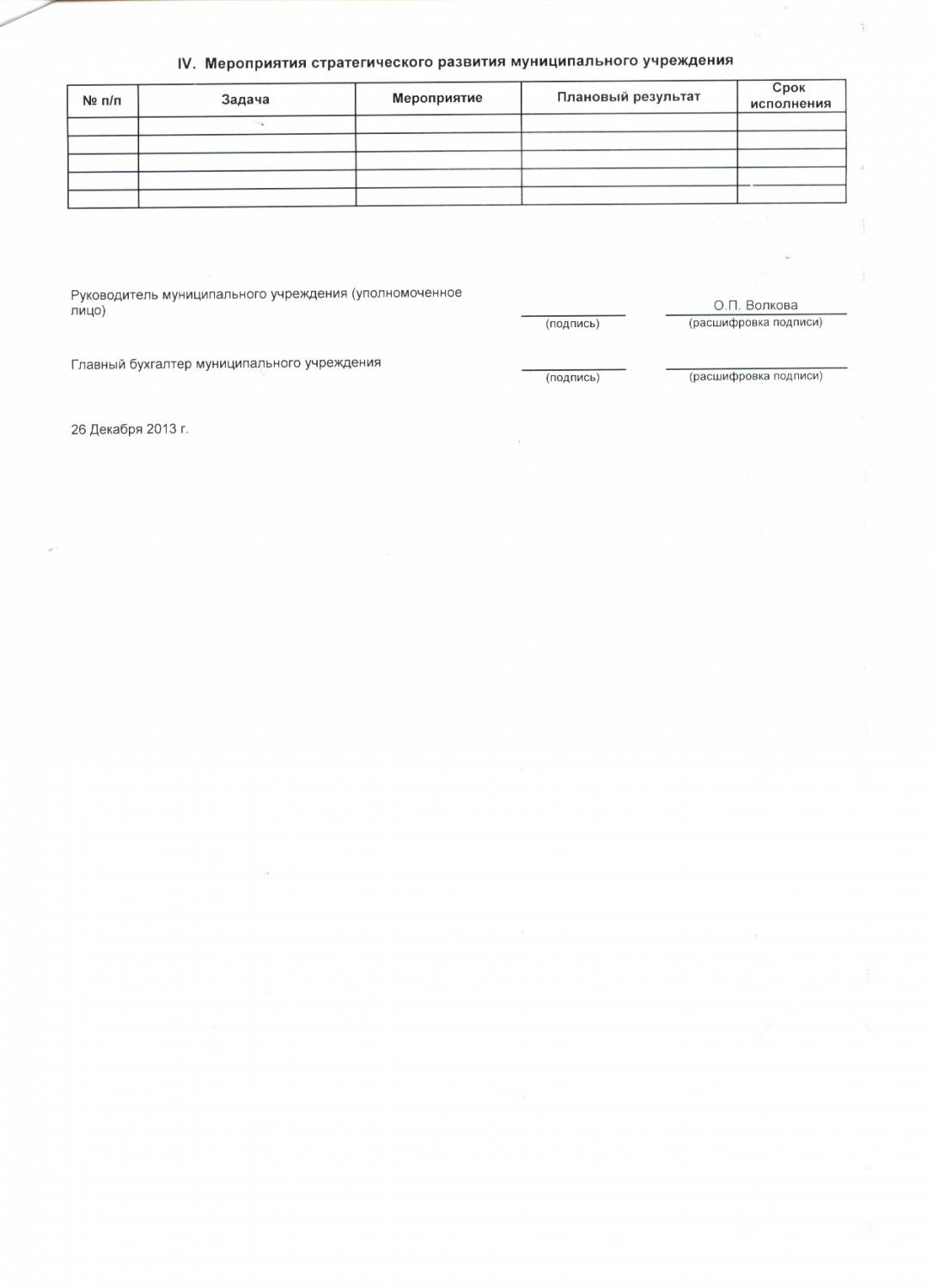 IV. Мероприятия стратегического развития муниципального учреждения

| № п/п | Задача | Мероприятие | Плановый результат | Срок исполнения |
|---|---|---|---|---|
| | | | | |
| | | | | |
| | | | | |
| | | | | |
| | | | | |

Руководитель муниципального учреждения (уполномоченное лицо)

(подпись)

О.П. Волкова
(расшифровка подписи)

Главный бухгалтер муниципального учреждения

(подпись)

(расшифровка подписи)

26 Декабря 2013 г.